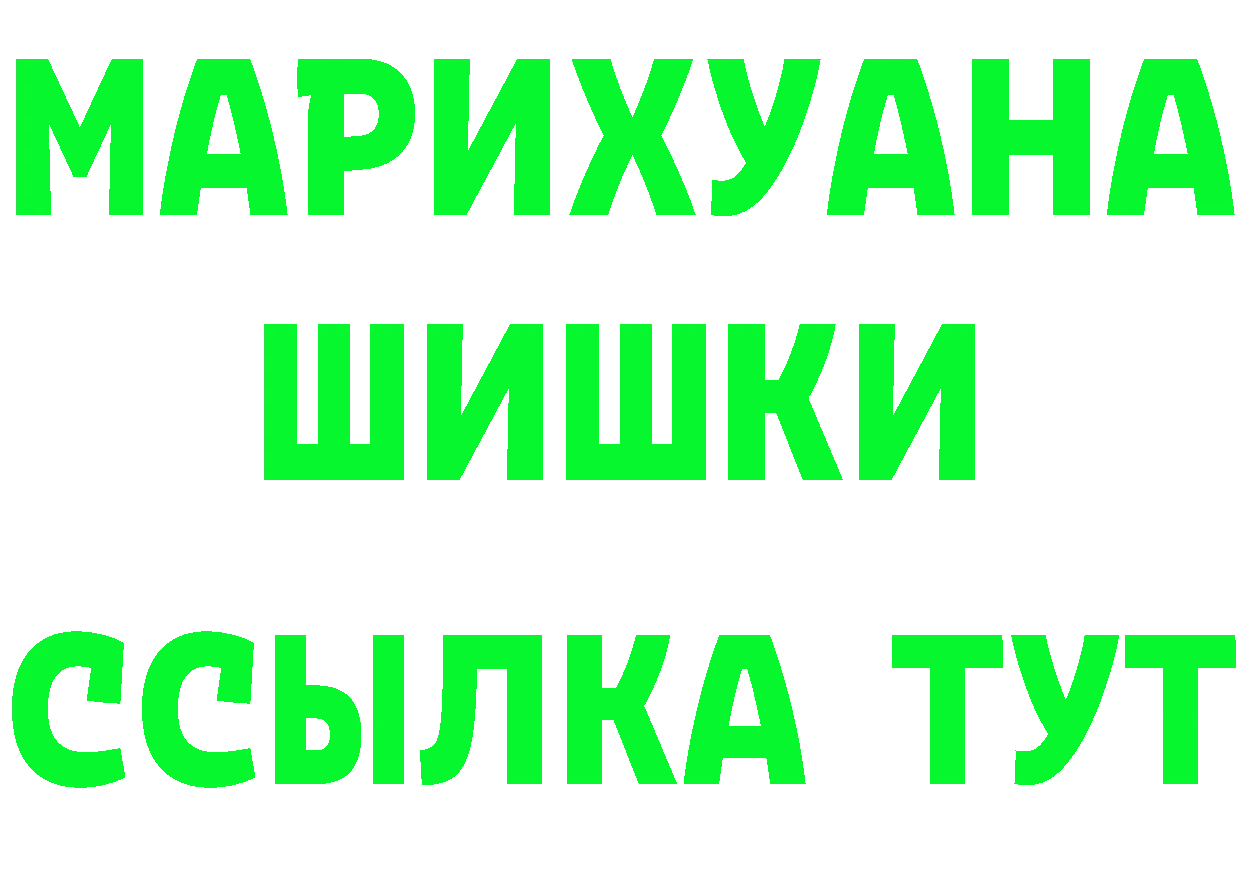 МАРИХУАНА
ШИШКИ
ССЫЛКА ТУТ